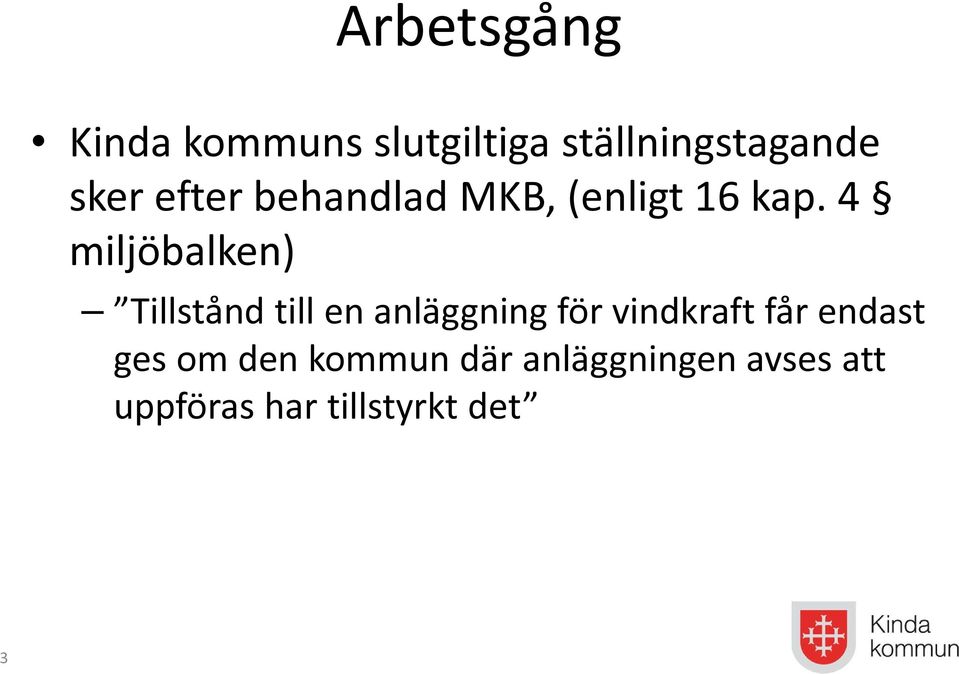 Arbetsgång

• Kinda kommuns slutgiltiga ställningstagande sker efter behandlad MKB, (enligt 16 kap. 4 § miljöbalken)

– ”Tillstånd till en anläggning för vindkraft får endast ges om den kommun där anläggningen avses att uppföras har tillstyrkt det”

3

Kinda kommun